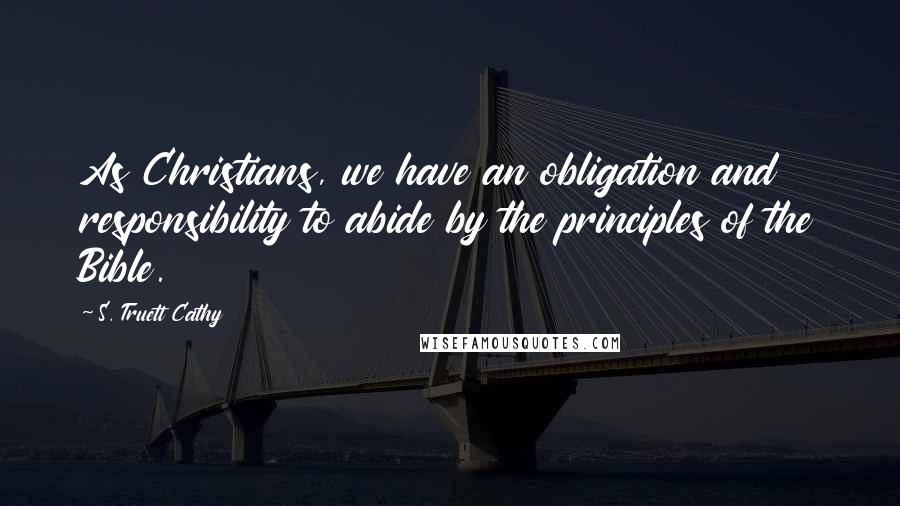 As Christians, we have an obligation and responsibility to abide by the principles of the Bible.

~S. Truett Cathy

WISEFAMOUSQUOTES.COM